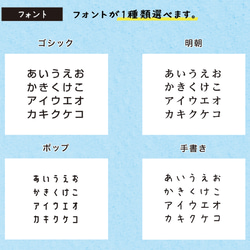 フォント

フォントが1種類選べます。

ゴシック

あいうえお
かきくけこ
アイウエオ
カキクケコ

明朝

あいうえお
かきくけこ
アイウエオ
カキクケコ

ポップ

あいうえお
かきくけこ
アイウエオ
カキクケコ

手書き

あいうえお
かきくけこ
アイウエオ
カキクケコ